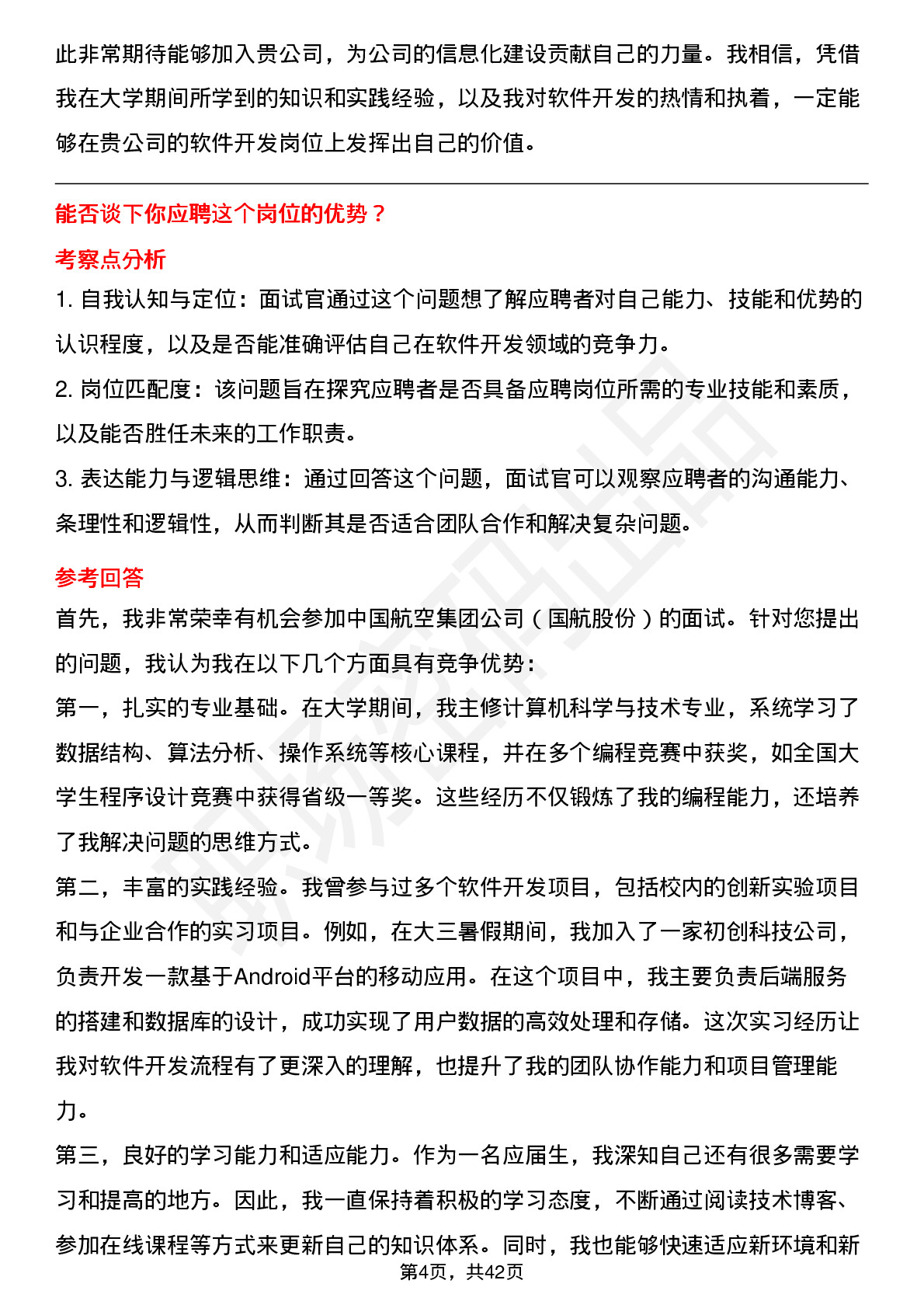 此非常期待能够加入贵公司，为公司的信息化建设贡献自己的力量。我相信，凭借我在大学期间所学到的知识和实践经验，以及我对软件开发的热情和执着，一定能够在贵公司的软件开发岗位上发挥出自己的价值。

能否谈下你应聘这个岗位的优势？

考察点分析

1. 自我认知与定位：面试官通过这个问题想了解应聘者对自己能力、技能和优势的认识程度，以及是否能准确评估自己在软件开发领域的竞争力。

2. 岗位匹配度：该问题旨在探究应聘者是否具备应聘岗位所需的专业技能和素质，以及能否胜任未来的工作职责。

3. 表达能力与逻辑思维：通过回答这个问题，面试官可以观察应聘者的沟通能力、条理性和逻辑性，从而判断其是否适合团队合作和解决复杂问题。

参考回答

首先，我非常荣幸有机会参加中国航空集团公司（国航股份）的面试。针对您提出的问题，我认为我在以下几个方面具有竞争优势：

第一，扎实的专业基础。在大学期间，我主修计算机科学与技术专业，系统学习了数据结构、算法分析、操作系统等核心课程，并在多个编程竞赛中获奖，如全国大学生程序设计竞赛中获得省级一等奖。这些经历不仅锻炼了我的编程能力，还培养了我解决问题的思维方式。

第二，丰富的实践经验。我曾参与过多个软件开发项目，包括校内的创新实验项目和与企业合作的实习项目。例如，在大三暑假期间，我加入了一家初创科技公司，负责开发一款基于Android平台的移动应用。在这个项目中，我主要负责后端服务的搭建和数据库的设计，成功实现了用户数据的高效处理和存储。这次实习经历让我对软件开发流程有了更深入的理解，也提升了我的团队协作能力和项目管理能力。

第三，良好的学习能力和适应能力。作为一名应届生，我深知自己还有很多需要学习和提高的地方。因此，我一直保持着积极的学习态度，不断通过阅读技术博客、参加在线课程等方式来更新自己的知识体系。同时，我也能够快速适应新环境和新

第4页，共42页